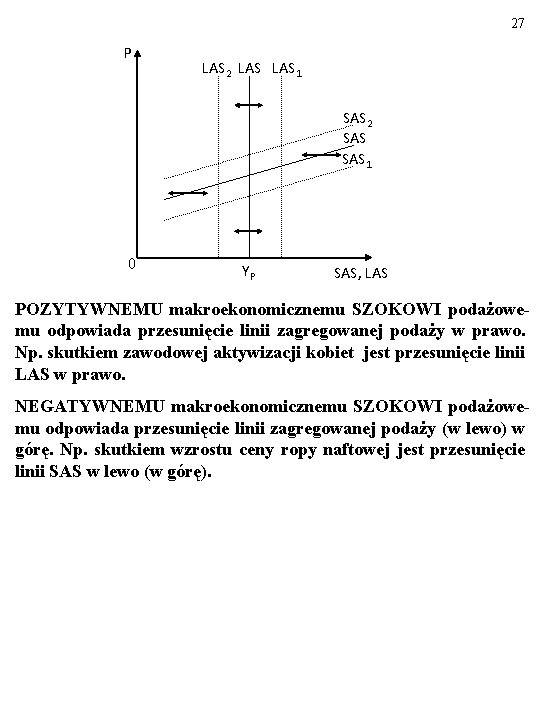 27

P

$LAS_2$ LAS $LAS_1$

$SAS_2$

SAS

$SAS_1$

0

$Y_P$

SAS, LAS

POZYTYWNEMU makroekonomicznemu SZOKOWI podażowemu odpowiada przesunięcie linii zagregowanej podaży w prawo. Np. skutkiem zawodowej aktywizacji kobiet jest przesunięcie linii LAS w prawo.

NEGATYWNEMU makroekonomicznemu SZOKOWI podażowemu odpowiada przesunięcie linii zagregowanej podaży (w lewo) w górę. Np. skutkiem wzrostu ceny ropy naftowej jest przesunięcie linii SAS w lewo (w górę).